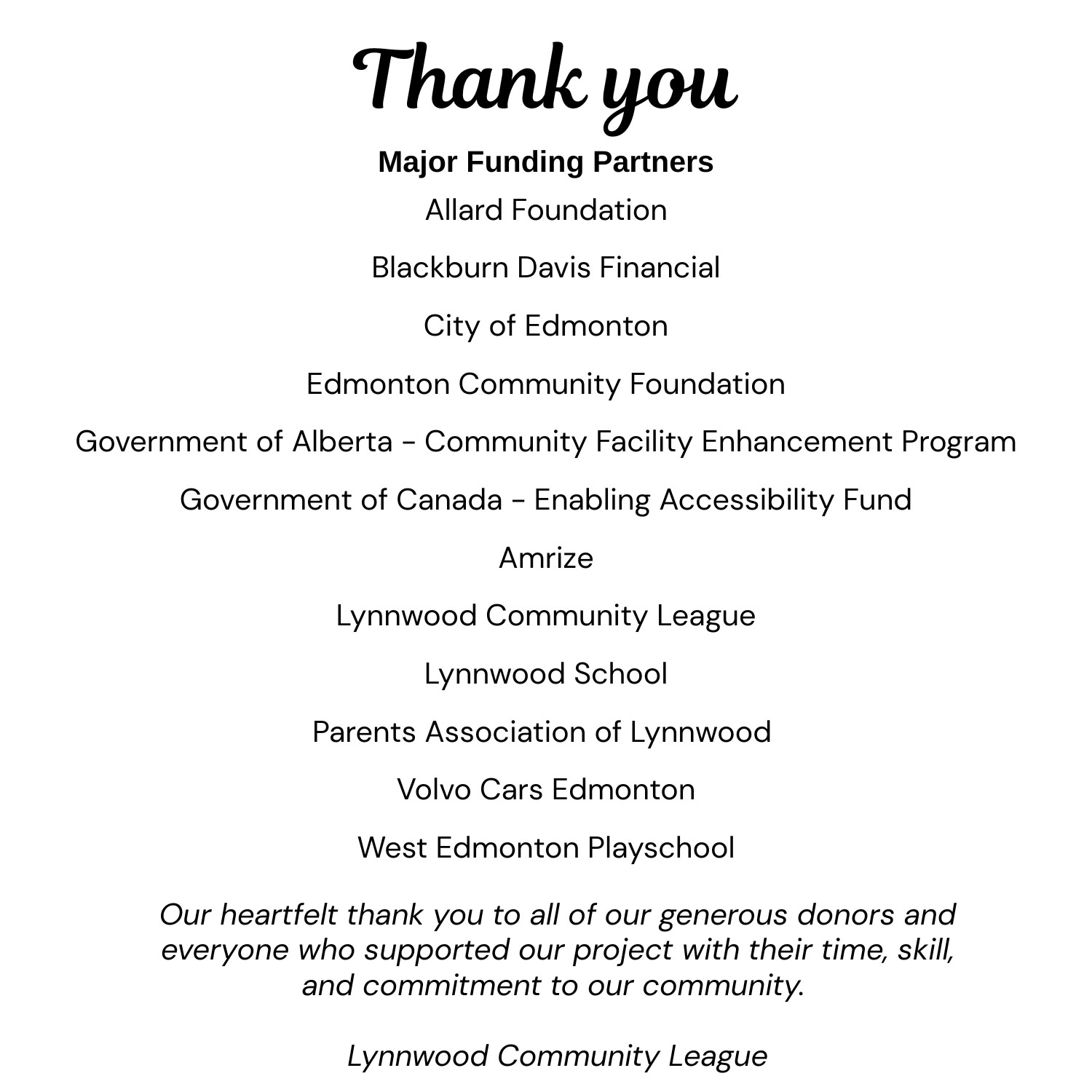 Thank you

Major Funding Partners

Allard Foundation

Blackburn Davis Financial

City of Edmonton

Edmonton Community Foundation

Government of Alberta - Community Facility Enhancement Program

Government of Canada - Enabling Accessibility Fund

Amrize

Lynnwood Community League

Lynnwood School

Parents Association of Lynnwood

Volvo Cars Edmonton

West Edmonton Playschool

Our heartfelt thank you to all of our generous donors and everyone who supported our project with their time, skill, and commitment to our community.

Lynnwood Community League